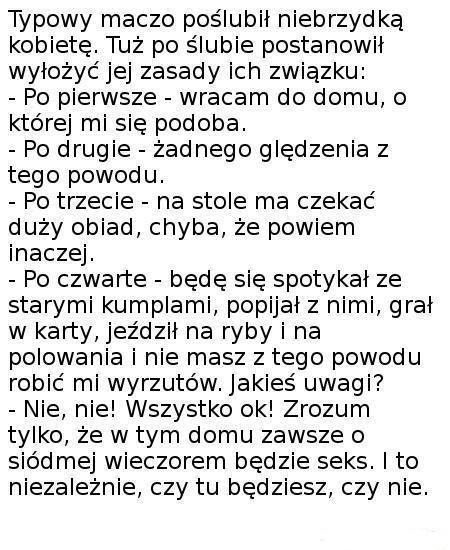 Typowy maczo poślubił niebrzydką kobietę. Tuż po ślubie postanowił wyłożyć jej zasady ich związku:
- Po pierwsze - wracam do domu, o której mi się podoba.
- Po drugie - żadnego ględzenia z tego powodu.
- Po trzecie - na stole ma czekać duży obiad, chyba, że powiem inaczej.
- Po czwarte - będę się spotykał ze starymi kumplami, popijał z nimi, grał w karty, jeździł na ryby i na polowania i nie masz z tego powodu robić mi wyrzutów. Jakieś uwagi?
- Nie, nie! Wszystko ok! Zrozum tylko, że w tym domu zawsze o siódmej wieczorem będzie seks. I to niezależnie, czy tu będziesz, czy nie.